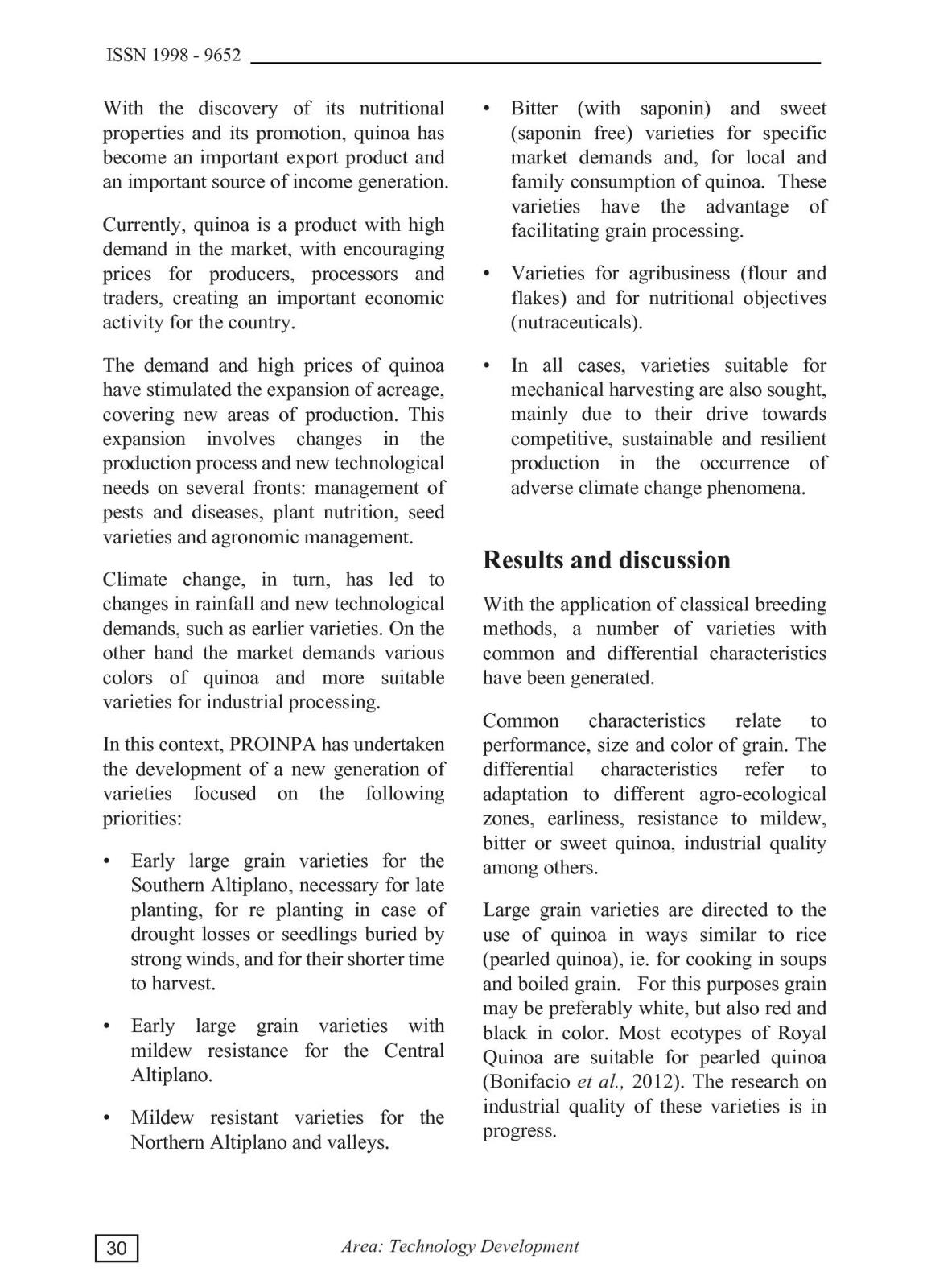 ISSN 1998 - 9652

With the discovery of its nutritional properties and its promotion, quinoa has become an important export product and an important source of income generation.

Currently, quinoa is a product with high demand in the market, with encouraging prices for producers, processors and traders, creating an important economic activity for the country.

The demand and high prices of quinoa have stimulated the expansion of acreage, covering new areas of production. This expansion involves changes in the production process and new technological needs on several fronts: management of pests and diseases, plant nutrition, seed varieties and agronomic management.

Climate change, in turn, has led to changes in rainfall and new technological demands, such as earlier varieties. On the other hand the market demands various colors of quinoa and more suitable varieties for industrial processing.

In this context, PROINPA has undertaken the development of a new generation of varieties focused on the following priorities:

• Early large grain varieties for the Southern Altiplano, necessary for late planting, for re planting in case of drought losses or seedlings buried by strong winds, and for their shorter time to harvest.

• Early large grain varieties with mildew resistance for the Central Altiplano.

• Mildew resistant varieties for the Northern Altiplano and valleys.

• Bitter (with saponin) and sweet (saponin free) varieties for specific market demands and, for local and family consumption of quinoa. These varieties have the advantage of facilitating grain processing.

• Varieties for agribusiness (flour and flakes) and for nutritional objectives (nutraceuticals).

• In all cases, varieties suitable for mechanical harvesting are also sought, mainly due to their drive towards competitive, sustainable and resilient production in the occurrence of adverse climate change phenomena.

Results and discussion

With the application of classical breeding methods, a number of varieties with common and differential characteristics have been generated.

Common characteristics relate to performance, size and color of grain. The differential characteristics refer to adaptation to different agro-ecological zones, earliness, resistance to mildew, bitter or sweet quinoa, industrial quality among others.

Large grain varieties are directed to the use of quinoa in ways similar to rice (pearled quinoa), ie. for cooking in soups and boiled grain. For this purposes grain may be preferably white, but also red and black in color. Most ecotypes of Royal Quinoa are suitable for pearled quinoa (Bonifacio et al., 2012). The research on industrial quality of these varieties is in progress.

30

Area: Technology Development